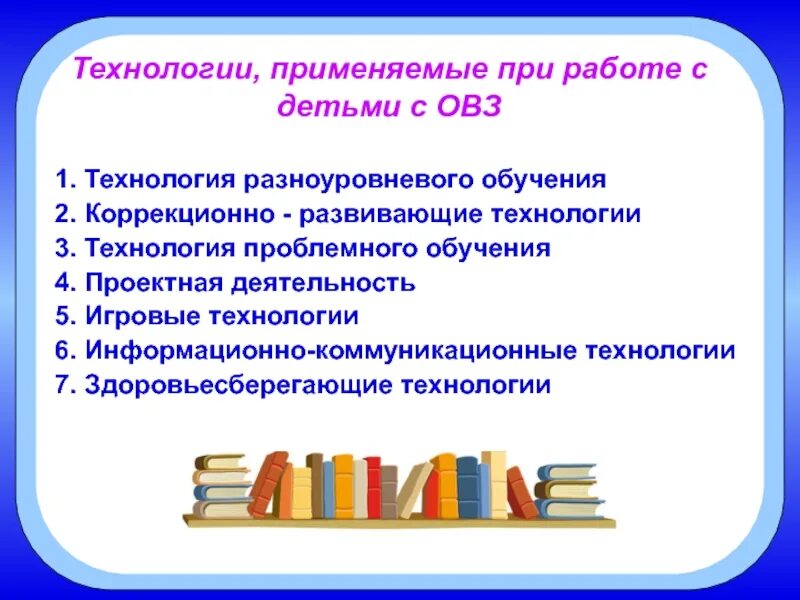 Технологии, применяемые при работе с детьми с ОВЗ

1. Технология разноуровневого обучения
2. Коррекционно - развивающие технологии
3. Технология проблемного обучения
4. Проектная деятельность
5. Игровые технологии
6. Информационно-коммуникационные технологии
7. Здоровьесберегающие технологии